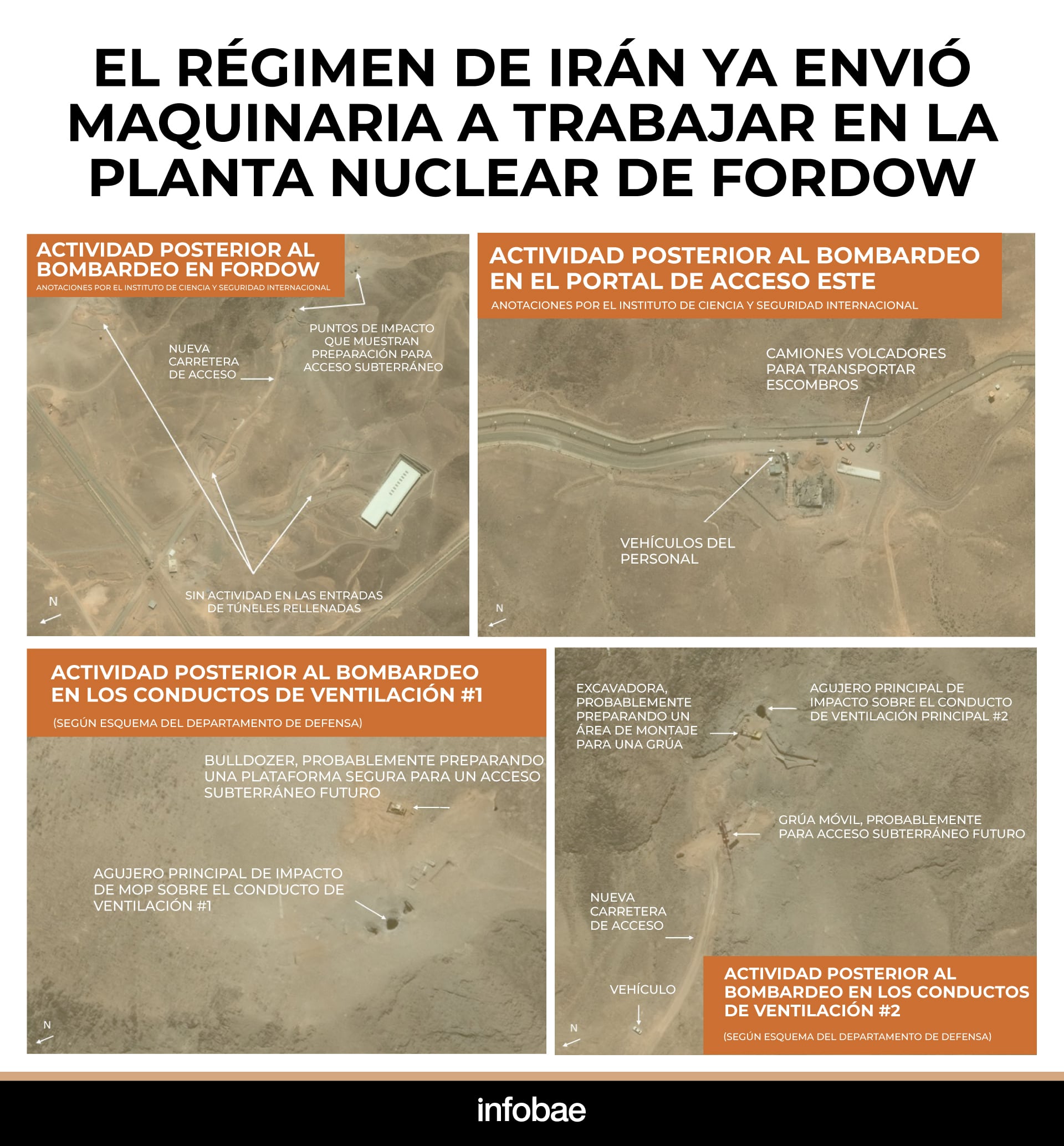 EL RÉGIMEN DE IRÁN YA ENVIÓ MAQUINARIA A TRABAJAR EN LA PLANTA NUCLEAR DE FORDOW

ACTIVIDAD POSTERIOR AL BOMBARDEO EN FORDOW
ANOTACIONES POR EL INSTITUTO DE CIENCIA Y SEGURIDAD INTERNACIONAL

PUNTOS DE IMPACTO QUE MUESTRAN PREPARACIÓN PARA ACCESO SUBTERRÁNEO

NUEVA CARRETERA DE ACCESO

SIN ACTIVIDAD EN LAS ENTRADAS DE TÚNELES RELLENADAS

N

ACTIVIDAD POSTERIOR AL BOMBARDEO EN EL PORTAL DE ACCESO ESTE
ANOTACIONES POR EL INSTITUTO DE CIENCIA Y SEGURIDAD INTERNACIONAL

CAMIONES VOLCADORES PARA TRANSPORTAR ESCOMBROS

VEHÍCULOS DEL PERSONAL

N

ACTIVIDAD POSTERIOR AL BOMBARDEO EN LOS CONDUCTOS DE VENTILACIÓN #1
(SEGÚN ESQUEMA DEL DEPARTAMENTO DE DEFENSA)

BULLDOZER, PROBABLEMENTE PREPARANDO UNA PLATAFORMA SEGURA PARA UN ACCESO SUBTERRÁNEO FUTURO

AGUJERO PRINCIPAL DE IMPACTO DE MOP SOBRE EL CONDUCTO DE VENTILACIÓN #1

N

EXCAVADORA, PROBABLEMENTE PREPARANDO UN ÁREA DE MONTAJE PARA UNA GRÚA

AGUJERO PRINCIPAL DE IMPACTO SOBRE EL CONDUCTO DE VENTILACIÓN PRINCIPAL #2

GRÚA MÓVIL, PROBABLEMENTE PARA ACCESO SUBTERRÁNEO FUTURO

NUEVA CARRETERA DE ACCESO

VEHÍCULO

N

ACTIVIDAD POSTERIOR AL BOMBARDEO EN LOS CONDUCTOS DE VENTILACIÓN #2
(SEGÚN ESQUEMA DEL DEPARTAMENTO DE DEFENSA)

infobae